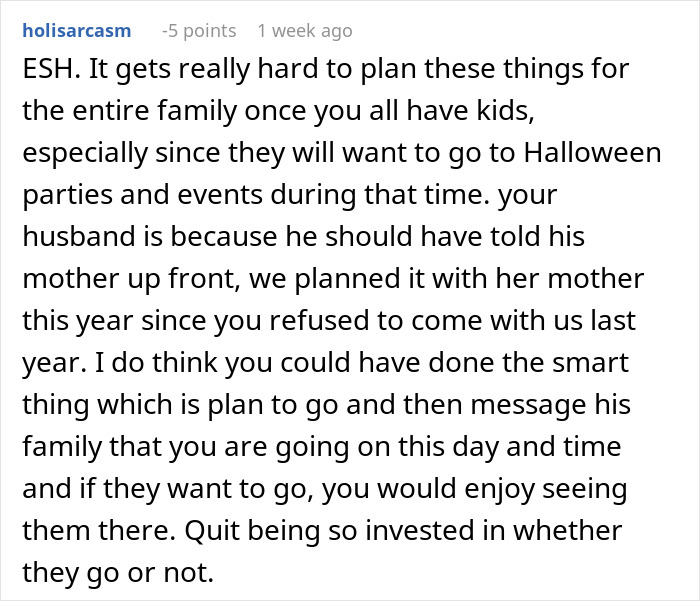 holisarcasm -5 points 1 week ago

ESH. It gets really hard to plan these things for the entire family once you all have kids, especially since they will want to go to Halloween parties and events during that time. your husband is because he should have told his mother up front, we planned it with her mother this year since you refused to come with us last year. I do think you could have done the smart thing which is plan to go and then message his family that you are going on this day and time and if they want to go, you would enjoy seeing them there. Quit being so invested in whether they go or not.